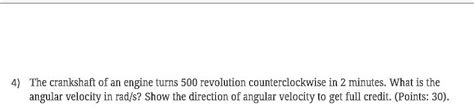 4) The crankshaft of an engine turns 500 revolution counterclockwise in 2 minutes. What is the angular velocity in rad/s? Show the direction of angular velocity to get full credit. (Points: 30).